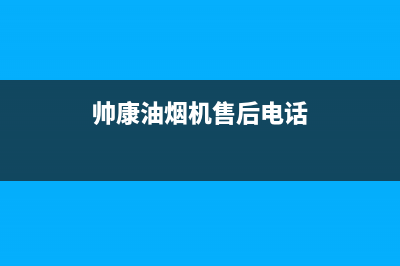 帅康油烟机售后电话